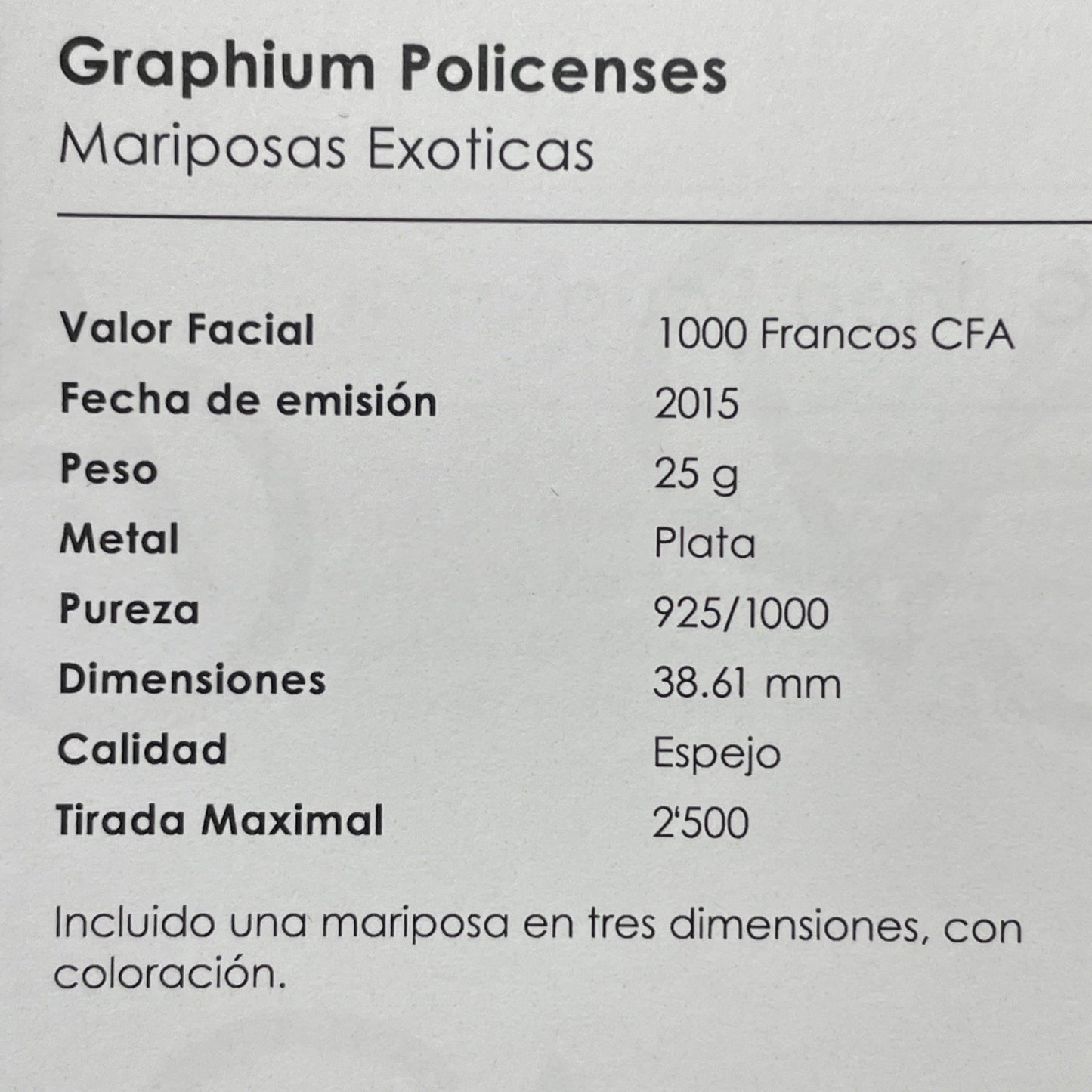 Graphium Policenses
Mariposas Exoticas

Valor Facial 1000 Francos CFA
Fecha de emisión 2015
Peso 25 g
Metal Plata
Pureza 925/1000
Dimensiones 38.61 mm
Calidad Espejo
Tirada Maximal 2'500

Incluido una mariposa en tres dimensiones, con coloración.